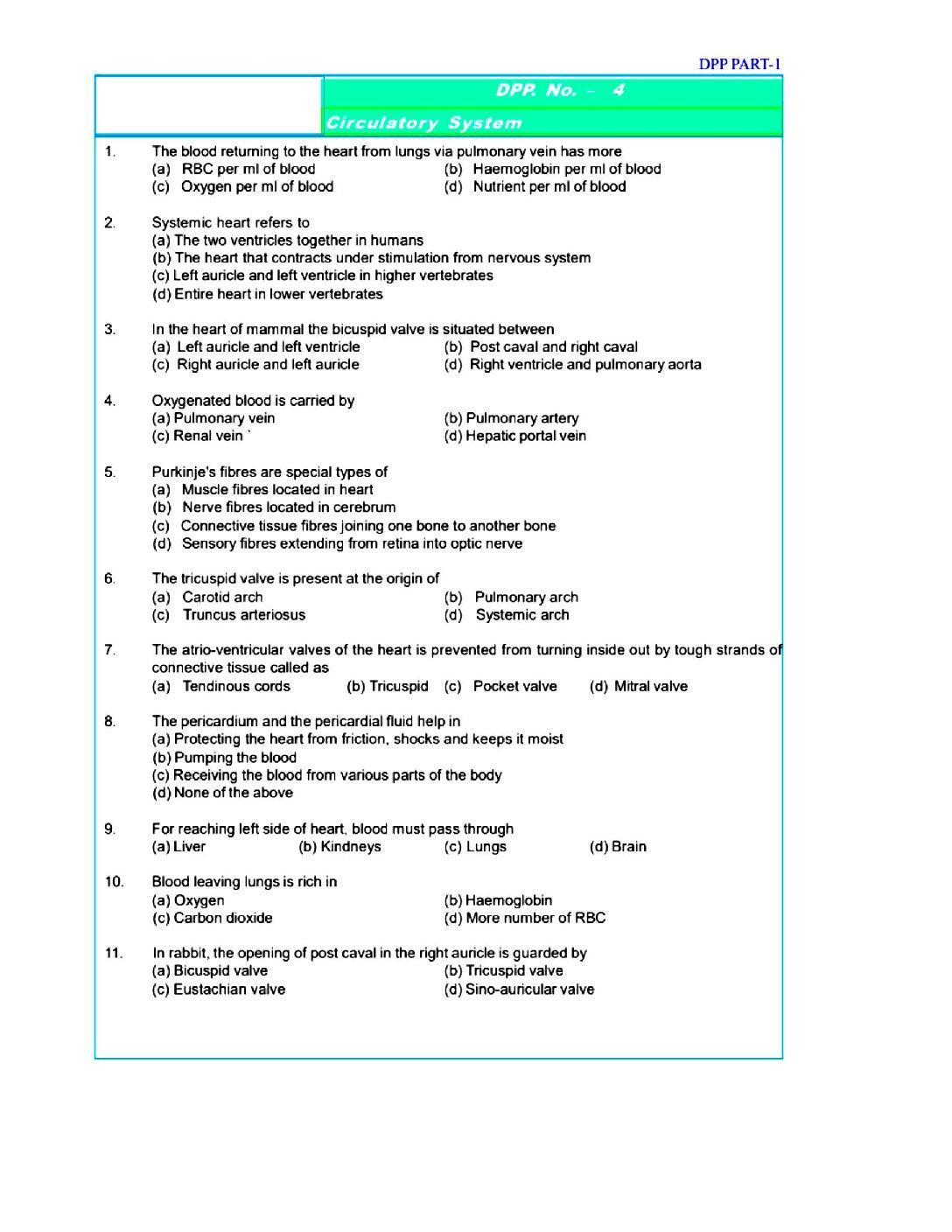 DPP PART-1

DPP. No. – 4

Circulatory System

1. The blood returning to the heart from lungs via pulmonary vein has more
(a) RBC per ml of blood
(b) Haemoglobin per ml of blood
(c) Oxygen per ml of blood
(d) Nutrient per ml of blood

2. Systemic heart refers to
(a) The two ventricles together in humans
(b) The heart that contracts under stimulation from nervous system
(c) Left auricle and left ventricle in higher vertebrates
(d) Entire heart in lower vertebrates

3. In the heart of mammal the bicuspid valve is situated between
(a) Left auricle and left ventricle
(b) Post caval and right caval
(c) Right auricle and left auricle
(d) Right ventricle and pulmonary aorta

4. Oxygenated blood is carried by
(a) Pulmonary vein
(b) Pulmonary artery
(c) Renal vein `
(d) Hepatic portal vein

5. Purkinje's fibres are special types of
(a) Muscle fibres located in heart
(b) Nerve fibres located in cerebrum
(c) Connective tissue fibres joining one bone to another bone
(d) Sensory fibres extending from retina into optic nerve

6. The tricuspid valve is present at the origin of
(a) Carotid arch
(b) Pulmonary arch
(c) Truncus arteriosus
(d) Systemic arch

7. The atrio-ventricular valves of the heart is prevented from turning inside out by tough strands of connective tissue called as
(a) Tendinous cords
(b) Tricuspid
(c) Pocket valve
(d) Mitral valve

8. The pericardium and the pericardial fluid help in
(a) Protecting the heart from friction, shocks and keeps it moist
(b) Pumping the blood
(c) Receiving the blood from various parts of the body
(d) None of the above

9. For reaching left side of heart, blood must pass through
(a) Liver
(b) Kindneys
(c) Lungs
(d) Brain

10. Blood leaving lungs is rich in
(a) Oxygen
(b) Haemoglobin
(c) Carbon dioxide
(d) More number of RBC

11. In rabbit, the opening of post caval in the right auricle is guarded by
(a) Bicuspid valve
(b) Tricuspid valve
(c) Eustachian valve
(d) Sino-auricular valve